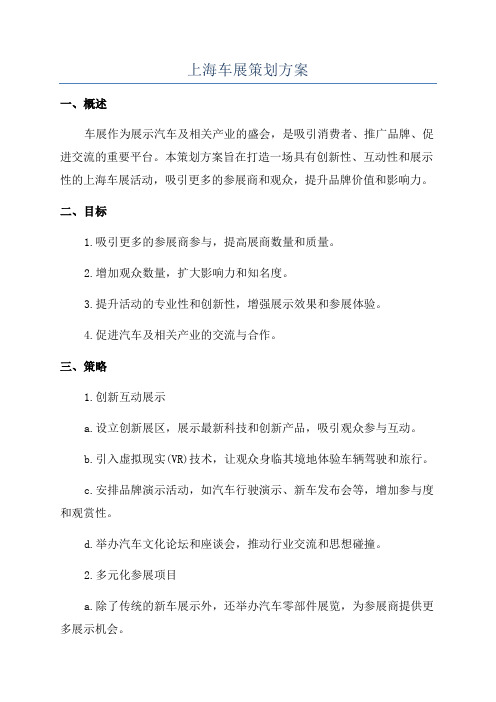 上海车展策划方案

一、概述

车展作为展示汽车及相关产业的盛会，是吸引消费者、推广品牌、促进交流的重要平台。本策划方案旨在打造一场具有创新性、互动性和展示性的上海车展活动，吸引更多的参展商和观众，提升品牌价值和影响力。

二、目标

1.吸引更多的参展商参与，提高展商数量和质量。

2.增加观众数量，扩大影响力和知名度。

3.提升活动的专业性和创新性，增强展示效果和参展体验。

4.促进汽车及相关产业的交流与合作。

三、策略

1.创新互动展示

a.设立创新展区，展示最新科技和创新产品，吸引观众参与互动。

b.引入虚拟现实(VR)技术，让观众身临其境地体验车辆驾驶和旅行。

c.安排品牌演示活动，如汽车行驶演示、新车发布会等，增加参与度和观赏性。

d.举办汽车文化论坛和座谈会，推动行业交流和思想碰撞。

2.多元化参展项目

a.除了传统的新车展示外，还举办汽车零部件展览，为参展商提供更多展示机会。